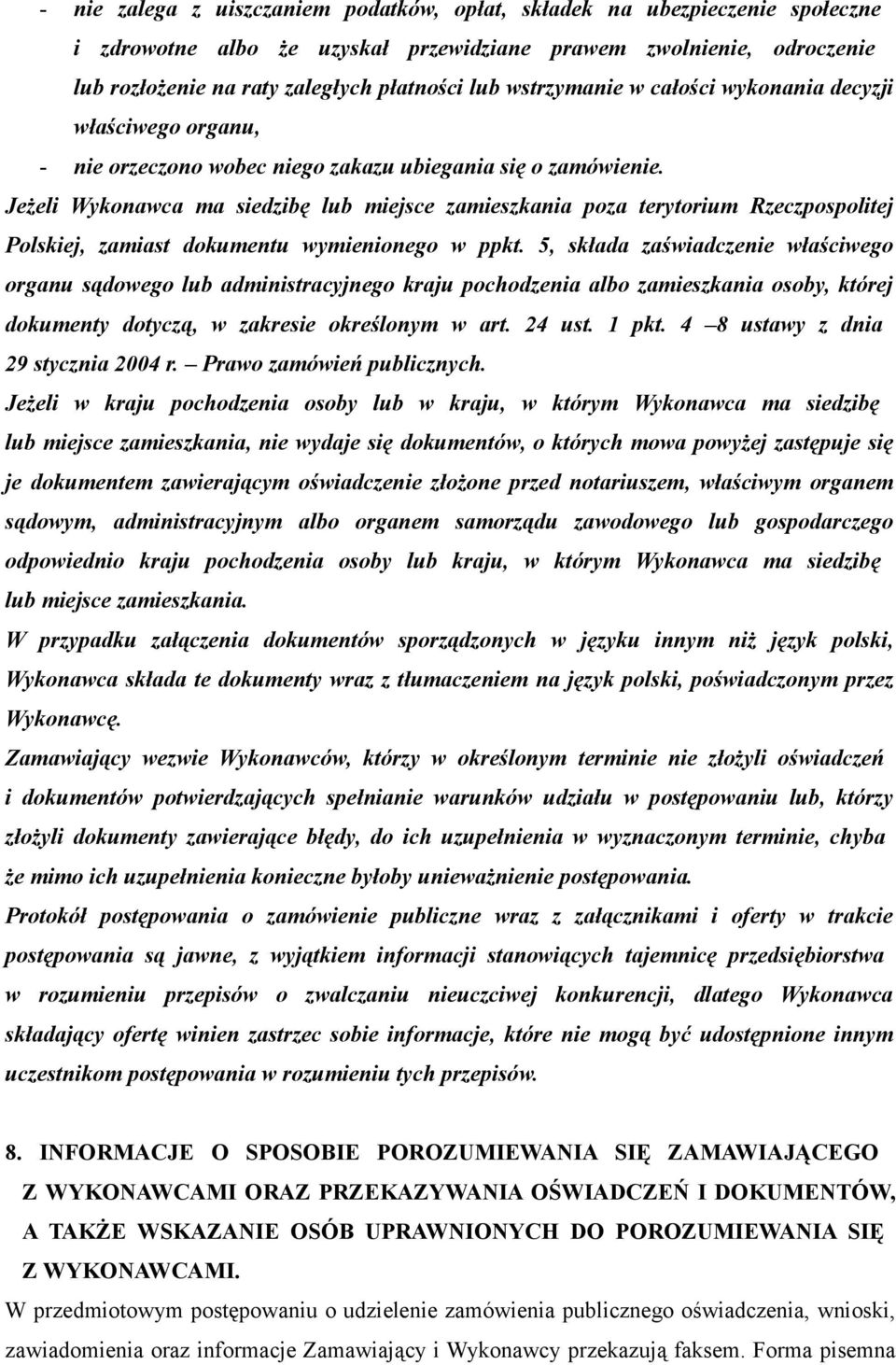 - nie zalega z uiszczaniem podatków, opłat, składek na ubezpieczenie społeczne i zdrowotne albo że uzyskał przewidziane prawem zwolnienie, odroczenie lub rozłożenie na raty zaległych płatności lub wstrzymanie w całości wykonania decyzji właściwego organu,

- nie orzeczono wobec niego zakazu ubiegania się o zamówienie.

Jeżeli Wykonawca ma siedzibę lub miejsce zamieszkania poza terytorium Rzeczpospolitej Polskiej, zamiast dokumentu wymienionego w ppkt. 5, składa zaświadczenie właściwego organu sądowego lub administracyjnego kraju pochodzenia albo zamieszkania osoby, której dokumenty dotyczą, w zakresie określonym w art. 24 ust. 1 pkt. 4 –8 ustawy z dnia 29 stycznia 2004 r. – Prawo zamówień publicznych.

Jeżeli w kraju pochodzenia osoby lub w kraju, w którym Wykonawca ma siedzibę lub miejsce zamieszkania, nie wydaje się dokumentów, o których mowa powyżej zastępuje się je dokumentem zawierającym oświadczenie złożone przed notariuszem, właściwym organem sądowym, administracyjnym albo organem samorządu zawodowego lub gospodarczego odpowiednio kraju pochodzenia osoby lub kraju, w którym Wykonawca ma siedzibę lub miejsce zamieszkania.

W przypadku załączenia dokumentów sporządzonych w języku innym niż język polski, Wykonawca składa te dokumenty wraz z tłumaczeniem na język polski, poświadczonym przez Wykonawcę.

Zamawiający wezwie Wykonawców, którzy w określonym terminie nie złożyli oświadczeń i dokumentów potwierdzających spełnianie warunków udziału w postępowaniu lub, którzy złożyli dokumenty zawierające błędy, do ich uzupełnienia w wyznaczonym terminie, chyba że mimo ich uzupełnienia konieczne byłoby unieważnienie postępowania.

Protokół postępowania o zamówienie publiczne wraz z załącznikami i oferty w trakcie postępowania są jawne, z wyjątkiem informacji stanowiących tajemnicę przedsiębiorstwa w rozumieniu przepisów o zwalczaniu nieuczciwej konkurencji, dlatego Wykonawca składający ofertę winien zastrzec sobie informacje, które nie mogą być udostępnione innym uczestnikom postępowania w rozumieniu tych przepisów.

8. INFORMACJE O SPOSOBIE POROZUMIEWANIA SIĘ ZAMAWIAJĄCEGO Z WYKONAWCAMI ORAZ PRZEKAZYWANIA OŚWIADCZEŃ I DOKUMENTÓW, A TAKŻE WSKAZANIE OSÓB UPRAWNIONYCH DO POROZUMIEWANIA SIĘ Z WYKONAWCAMI.

W przedmiotowym postępowaniu o udzielenie zamówienia publicznego oświadczenia, wnioski, zawiadomienia oraz informacje Zamawiający i Wykonawcy przekazują faksem. Forma pisemna